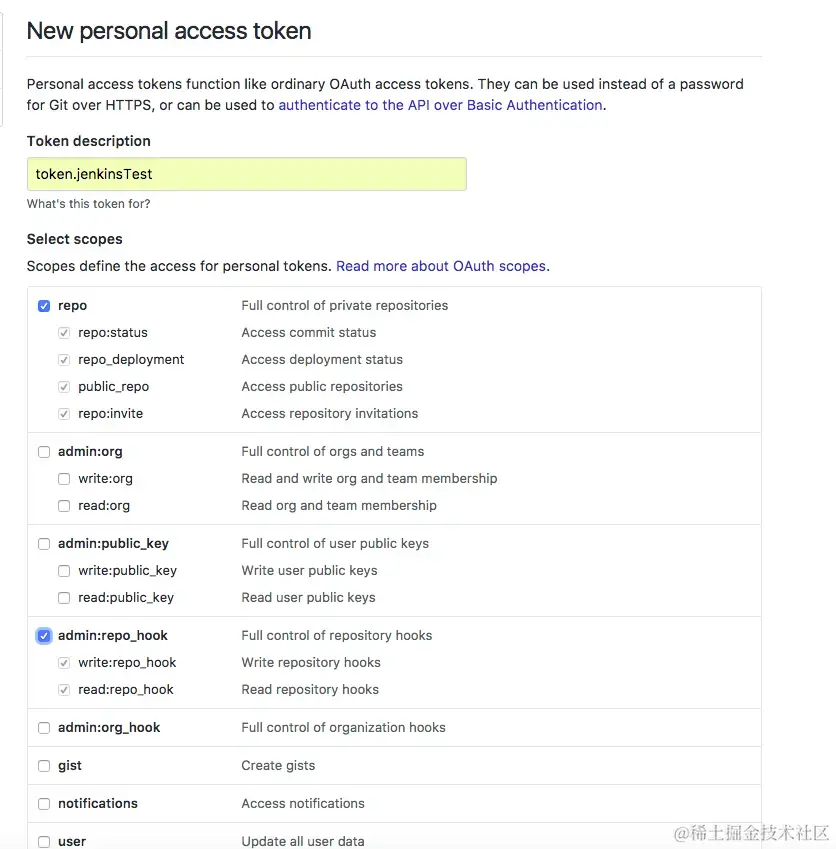 New personal access token

Personal access tokens function like ordinary OAuth access tokens. They can be used instead of a password for Git over HTTPS, or can be used to authenticate to the API over Basic Authentication.

Token description

token.jenkinsTest

What's this token for?

Select scopes

Scopes define the access for personal tokens. Read more about OAuth scopes.

| | |
|---|---|
| repo | Full control of private repositories |
| repo:status | Access commit status |
| repo_deployment | Access deployment status |
| public_repo | Access public repositories |
| repo:invite | Access repository invitations |
| admin:org | Full control of orgs and teams |
| write:org | Read and write org and team membership |
| read:org | Read org and team membership |
| admin:public_key | Full control of user public keys |
| write:public_key | Write user public keys |
| read:public_key | Read user public keys |
| admin:repo_hook | Full control of repository hooks |
| write:repo_hook | Write repository hooks |
| read:repo_hook | Read repository hooks |
| admin:org_hook | Full control of organization hooks |
| gist | Create gists |
| notifications | Access notifications |
| user | Update all user data |

@稀土掘金技术社区